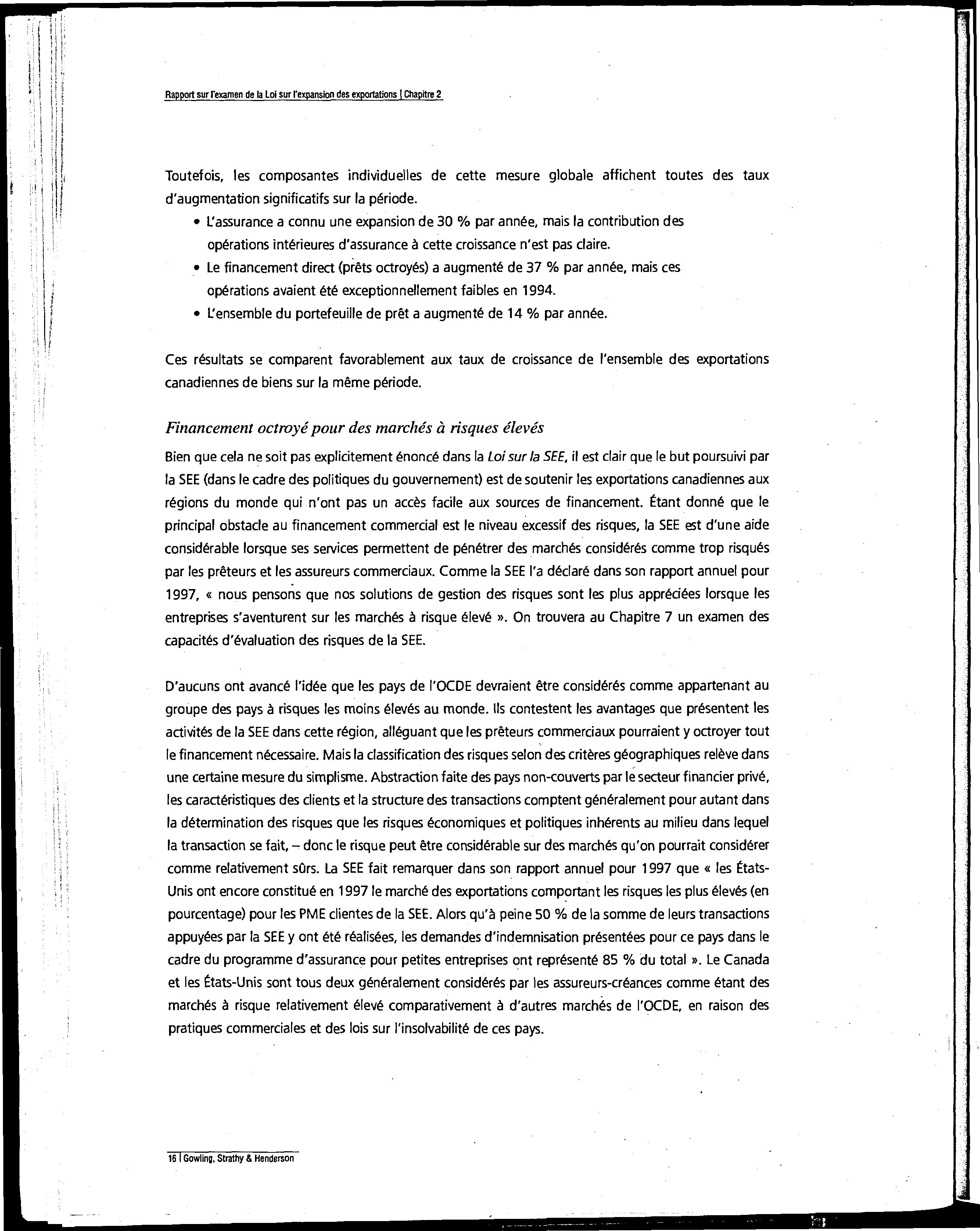 Rapport sur l'examen de la Loi sur l'expansion des exportations | Chapitre 2

Toutefois, les composantes individuelles de cette mesure globale affichent toutes des taux d'augmentation significatifs sur la période.

• L'assurance a connu une expansion de 30 % par année, mais la contribution des opérations intérieures d'assurance à cette croissance n'est pas claire.
• Le financement direct (prêts octroyés) a augmenté de 37 % par année, mais ces opérations avaient été exceptionnellement faibles en 1994.
• L'ensemble du portefeuille de prêt a augmenté de 14 % par année.

Ces résultats se comparent favorablement aux taux de croissance de l'ensemble des exportations canadiennes de biens sur la même période.

Financement octroyé pour des marchés à risques élevés

Bien que cela ne soit pas explicitement énoncé dans la Loi sur la SEE, il est clair que le but poursuivi par la SEE (dans le cadre des politiques du gouvernement) est de soutenir les exportations canadiennes aux régions du monde qui n'ont pas un accès facile aux sources de financement. Étant donné que le principal obstacle au financement commercial est le niveau excessif des risques, la SEE est d'une aide considérable lorsque ses services permettent de pénétrer des marchés considérés comme trop risqués par les prêteurs et les assureurs commerciaux. Comme la SEE l'a déclaré dans son rapport annuel pour 1997, « nous pensons que nos solutions de gestion des risques sont les plus appréciées lorsque les entreprises s'aventurent sur les marchés à risque élevé ». On trouvera au Chapitre 7 un examen des capacités d'évaluation des risques de la SEE.

D'aucuns ont avancé l'idée que les pays de l'OCDE devraient être considérés comme appartenant au groupe des pays à risques les moins élevés au monde. Ils contestent les avantages que présentent les activités de la SEE dans cette région, alléguant que les prêteurs commerciaux pourraient y octroyer tout le financement nécessaire. Mais la classification des risques selon des critères géographiques relève dans une certaine mesure du simplisme. Abstraction faite des pays non-couverts par le secteur financier privé, les caractéristiques des clients et la structure des transactions comptent généralement pour autant dans la détermination des risques que les risques économiques et politiques inhérents au milieu dans lequel la transaction se fait, – donc le risque peut être considérable sur des marchés qu'on pourrait considérer comme relativement sûrs. La SEE fait remarquer dans son rapport annuel pour 1997 que « les États-Unis ont encore constitué en 1997 le marché des exportations comportant les risques les plus élevés (en pourcentage) pour les PME clientes de la SEE. Alors qu'à peine 50 % de la somme de leurs transactions appuyées par la SEE y ont été réalisées, les demandes d'indemnisation présentées pour ce pays dans le cadre du programme d'assurance pour petites entreprises ont représenté 85 % du total ». Le Canada et les États-Unis sont tous deux généralement considérés par les assureurs-créances comme étant des marchés à risque relativement élevé comparativement à d'autres marchés de l'OCDE, en raison des pratiques commerciales et des lois sur l'insolvabilité de ces pays.

16 | Gowling, Strathy & Henderson